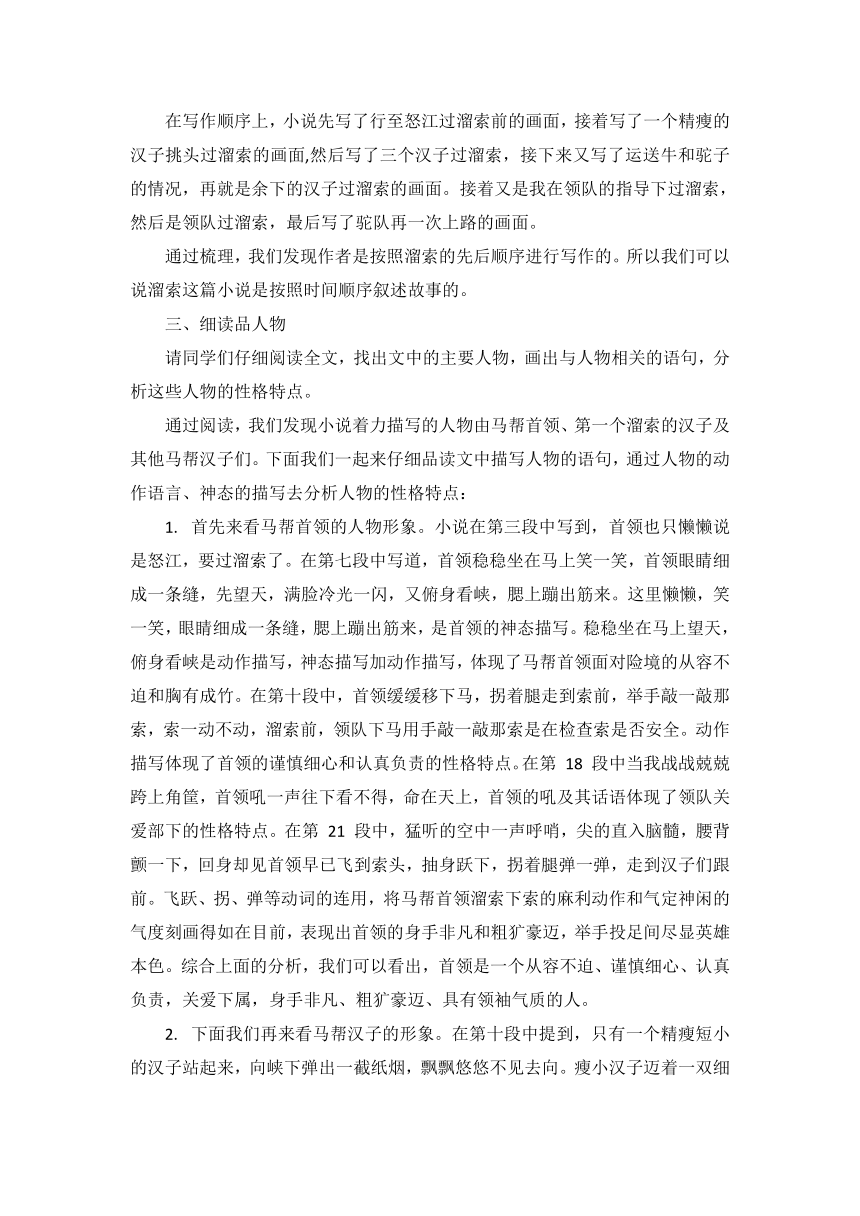 在写作顺序上，小说先写了行至怒江过溜索前的画面，接着写了一个精瘦的汉子挑头过溜索的画面,然后写了三个汉子过溜索，接下来又写了运送牛和驼子的情况，再就是余下的汉子过溜索的画面。接着又是我在领队的指导下过溜索，然后是领队过溜索，最后写了驼队再一次上路的画面。

通过梳理，我们发现作者是按照溜索的先后顺序进行写作的。所以我们可以说溜索这篇小说是按照时间顺序叙述故事的。

三、细读品人物

请同学们仔细阅读全文，找出文中的主要人物，画出与人物相关的语句，分析这些人物的性格特点。

通过阅读，我们发现小说着力描写的人物由马帮首领、第一个溜索的汉子及其他马帮汉子们。下面我们一起来仔细品读文中描写人物的语句，通过人物的动作语言、神态的描写去分析人物的性格特点：

1. 首先来看马帮首领的人物形象。小说在第三段中写到，首领也只懒懒说是怒江，要过溜索了。在第七段中写道，首领稳稳坐在马上笑一笑，首领眼睛细成一条缝，先望天，满脸冷光一闪，又俯身看峡，腮上蹦出筋来。这里懒懒，笑一笑，眼睛细成一条缝，腮上蹦出筋来，是首领的神态描写。稳稳坐在马上望天，俯身看峡是动作描写，神态描写加动作描写，体现了马帮首领面对险境的从容不迫和胸有成竹。在第十段中，首领缓缓移下马，拐着腿走到索前，举手敲一敲那索，索一动不动，溜索前，领队下马用手敲一敲那索是在检查索是否安全。动作描写体现了首领的谨慎细心和认真负责的性格特点。在第 18 段中当我战战兢兢跨上角筐，首领吼一声往下看不得，命在天上，首领的吼及其话语体现了领队关爱部下的性格特点。在第 21 段中，猛听的空中一声呼哨，尖的直入脑髓，腰背颤一下，回身却见首领早已飞到索头，抽身跃下，拐着腿弹一弹，走到汉子们跟前。飞跃、拐、弹等动词的连用，将马帮首领溜索下索的麻利动作和气定神闲的气度刻画得如在目前，表现出首领的身手非凡和粗犷豪迈，举手投足间尽显英雄本色。综合上面的分析，我们可以看出，首领是一个从容不迫、谨慎细心、认真负责，关爱下属，身手非凡、粗犷豪迈、具有领袖气质的人。

2. 下面我们再来看马帮汉子的形象。在第十段中提到，只有一个精瘦短小的汉子站起来，向峡下弹出一截纸烟，飘飘悠悠不见去向。瘦小汉子迈着一双细